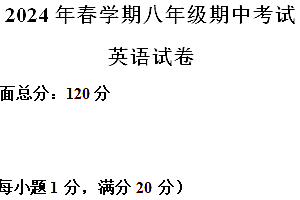 2024 年春学期八年级期中考试

英语试卷

面总分：120 分

每小题 1 分，满分 20 分）